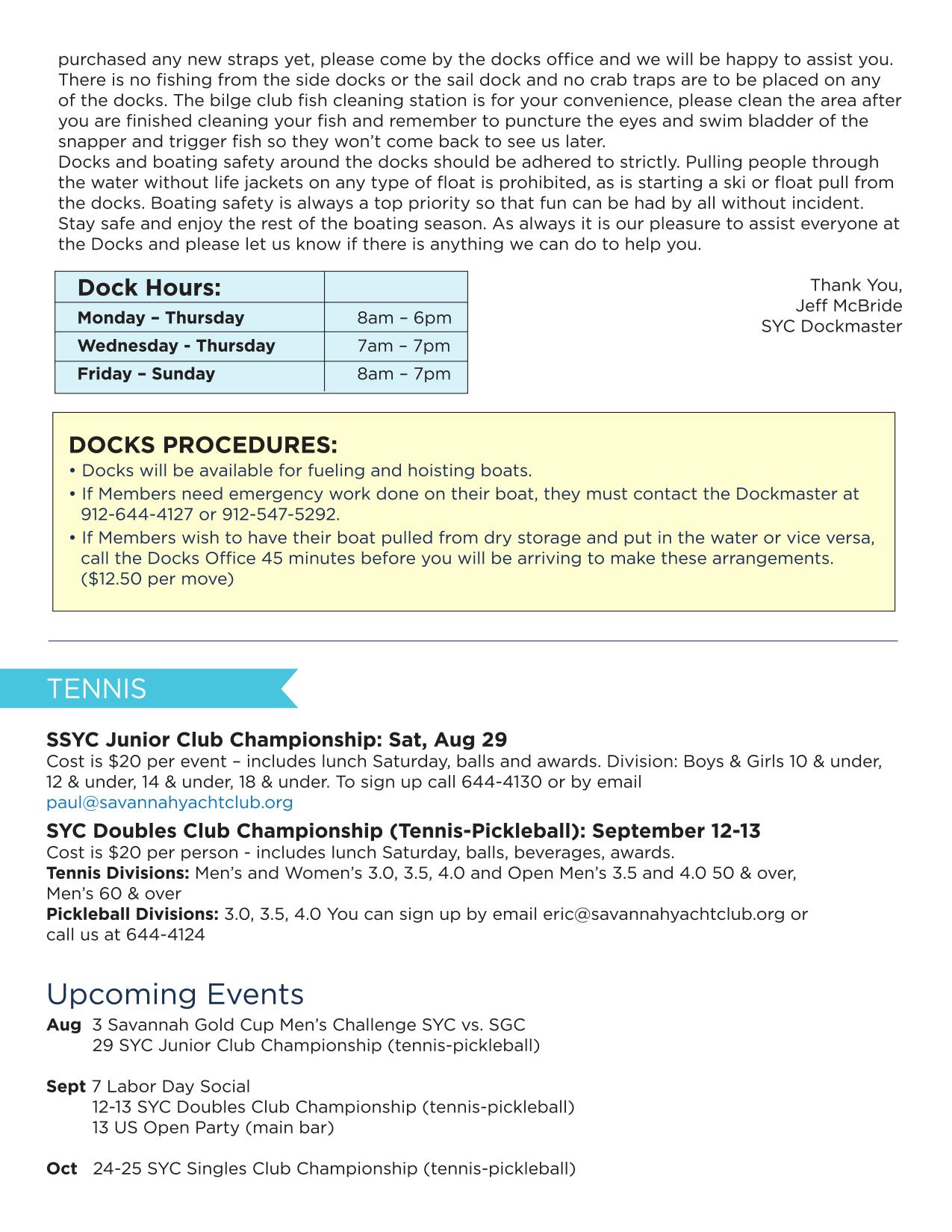 purchased any new straps yet, please come by the docks office and we will be happy to assist you. There is no fishing from the side docks or the sail dock and no crab traps are to be placed on any of the docks. The bilge club fish cleaning station is for your convenience, please clean the area after you are finished cleaning your fish and remember to puncture the eyes and swim bladder of the snapper and trigger fish so they won't come back to see us later.
Docks and boating safety around the docks should be adhered to strictly. Pulling people through the water without life jackets on any type of float is prohibited, as is starting a ski or float pull from the docks. Boating safety is always a top priority so that fun can be had by all without incident. Stay safe and enjoy the rest of the boating season. As always it is our pleasure to assist everyone at the Docks and please let us know if there is anything we can do to help you.

| Dock Hours: | |
|---|---|
| Monday – Thursday | 8am – 6pm |
| Wednesday - Thursday | 7am – 7pm |
| Friday – Sunday | 8am – 7pm |

Thank You,
Jeff McBride
SYC Dockmaster

DOCKS PROCEDURES:
• Docks will be available for fueling and hoisting boats.
• If Members need emergency work done on their boat, they must contact the Dockmaster at 912-644-4127 or 912-547-5292.
• If Members wish to have their boat pulled from dry storage and put in the water or vice versa, call the Docks Office 45 minutes before you will be arriving to make these arrangements. ($12.50 per move)

TENNIS

SSYC Junior Club Championship: Sat, Aug 29
Cost is $20 per event – includes lunch Saturday, balls and awards. Division: Boys & Girls 10 & under, 12 & under, 14 & under, 18 & under. To sign up call 644-4130 or by email paul@savannahyachtclub.org

SYC Doubles Club Championship (Tennis-Pickleball): September 12-13
Cost is $20 per person - includes lunch Saturday, balls, beverages, awards.
Tennis Divisions: Men's and Women's 3.0, 3.5, 4.0 and Open Men's 3.5 and 4.0 50 & over, Men's 60 & over
Pickleball Divisions: 3.0, 3.5, 4.0 You can sign up by email eric@savannahyachtclub.org or call us at 644-4124

Upcoming Events
Aug 3 Savannah Gold Cup Men's Challenge SYC vs. SGC
29 SYC Junior Club Championship (tennis-pickleball)

Sept 7 Labor Day Social
12-13 SYC Doubles Club Championship (tennis-pickleball)
13 US Open Party (main bar)

Oct 24-25 SYC Singles Club Championship (tennis-pickleball)